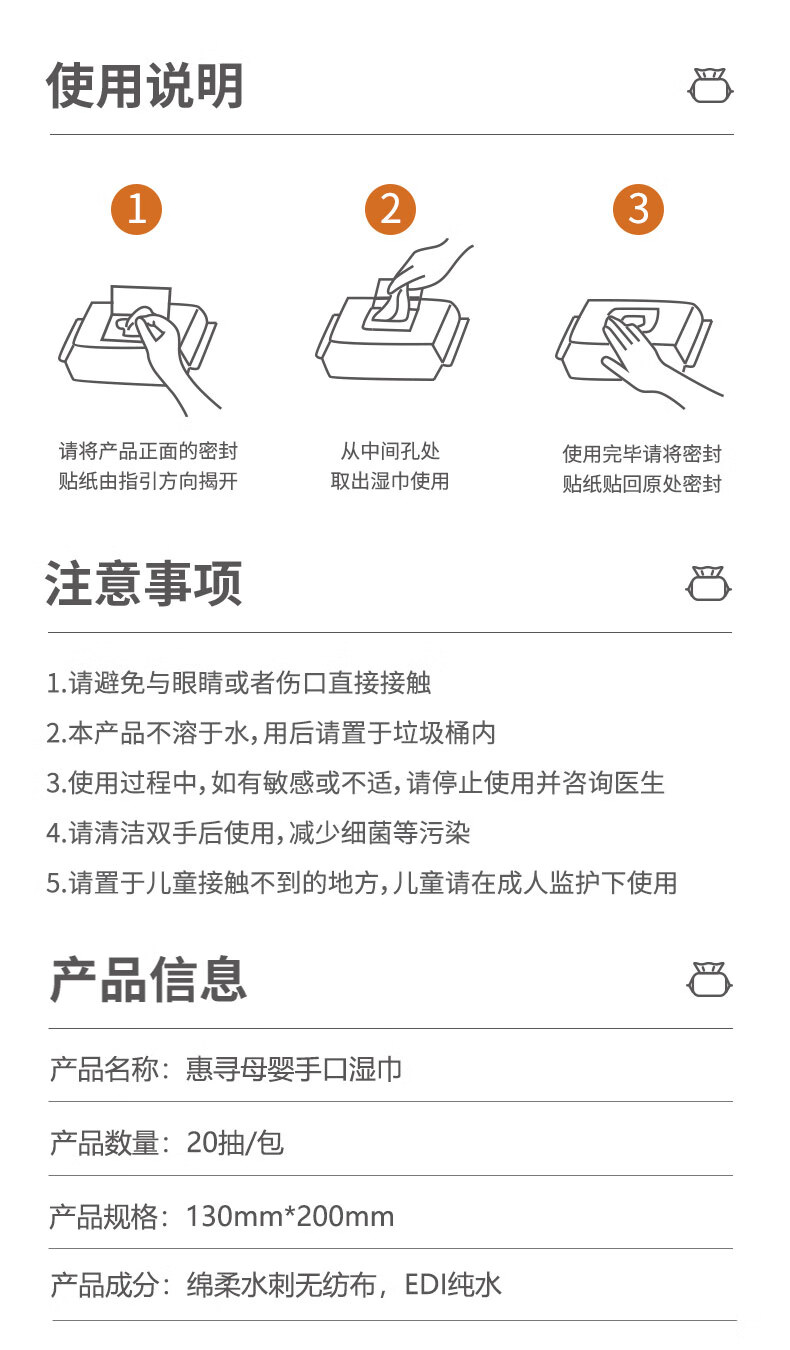 使用说明

1
请将产品正面的密封贴纸由指引方向揭开

2
从中间孔处取出湿巾使用

3
使用完毕请将密封贴纸贴回原处密封

注意事项

1.请避免与眼睛或者伤口直接接触
2.本产品不溶于水，用后请置于垃圾桶内
3.使用过程中，如有敏感或不适，请停止使用并咨询医生
4.请清洁双手后使用，减少细菌等污染
5.请置于儿童接触不到的地方，儿童请在成人监护下使用

产品信息

产品名称：惠寻母婴手口湿巾
产品数量：20抽/包
产品规格：130mm*200mm
产品成分：绵柔水刺无纺布，EDI纯水